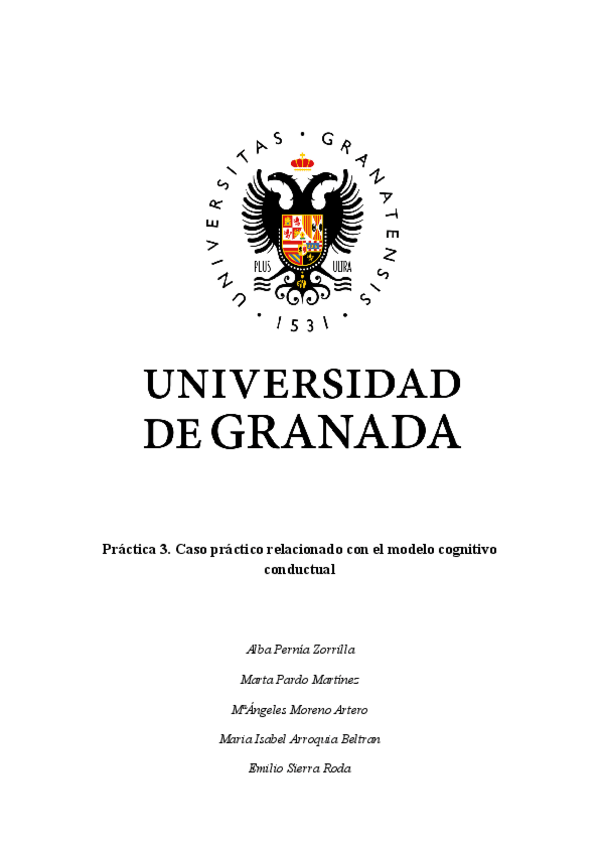 UNIVERSITAS · GRANATENSIS · 1531 ·

PLUS ULTRA

UNIVERSIDAD DE GRANADA

Práctica 3. Caso práctico relacionado con el modelo cognitivo conductual

Alba Pernía Zorrilla

Marta Pardo Martínez

MªÁngeles Moreno Artero

Maria Isabel Arroquia Beltran

Emilio Sierra Roda